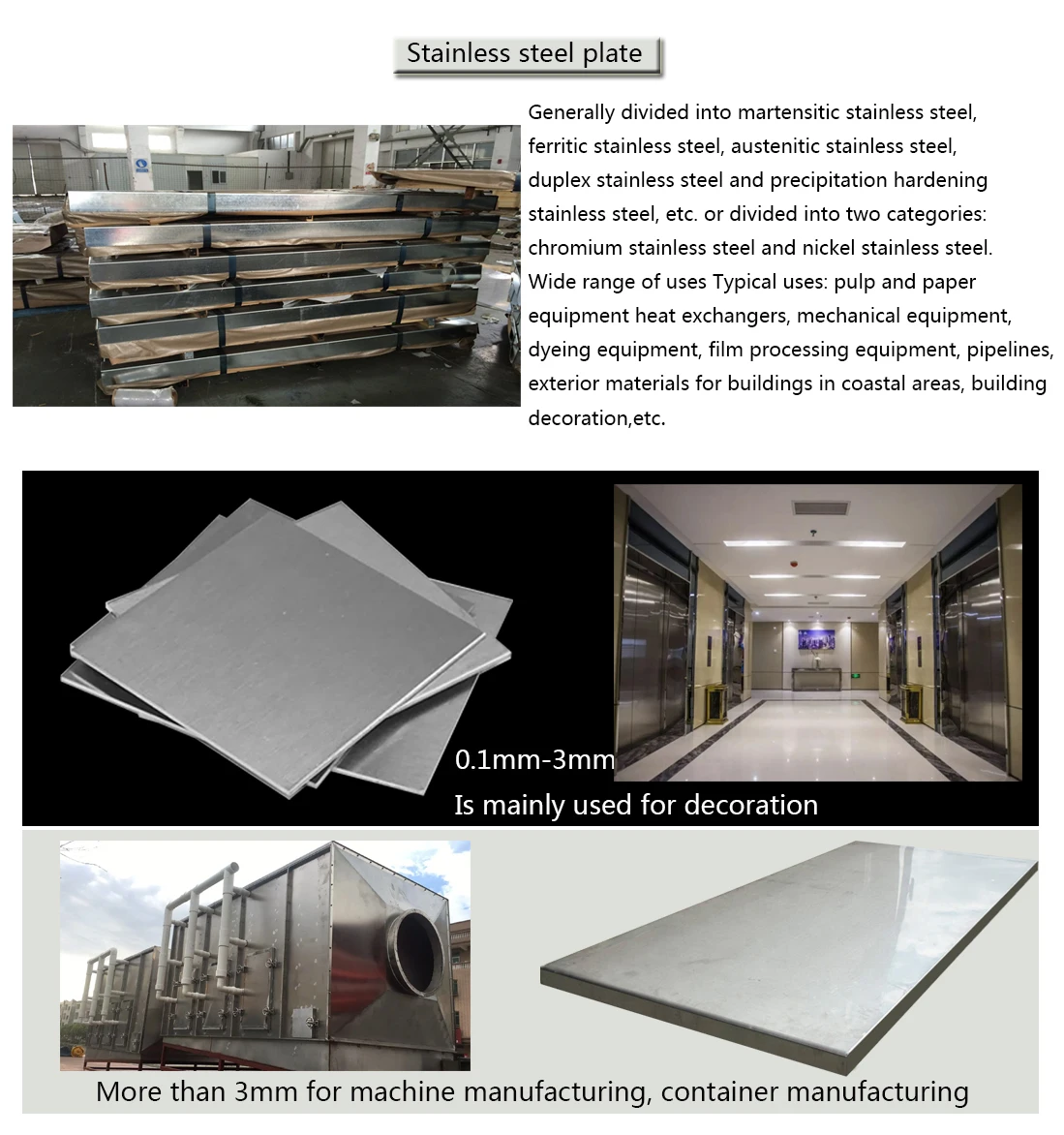 Stainless steel plate

Generally divided into martensitic stainless steel, ferritic stainless steel, austenitic stainless steel, duplex stainless steel and precipitation hardening stainless steel, etc. or divided into two categories: chromium stainless steel and nickel stainless steel. Wide range of uses Typical uses: pulp and paper equipment heat exchangers, mechanical equipment, dyeing equipment, film processing equipment, pipelines, exterior materials for buildings in coastal areas, building decoration,etc.

0.1mm-3mm

Is mainly used for decoration

More than 3mm for machine manufacturing, container manufacturing